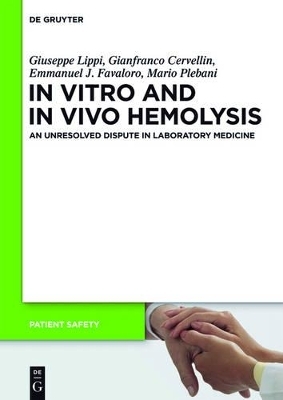 DE GRUYTER

Giuseppe Lippi, Gianfranco Cervellin, Emmanuel J. Favaloro, Mario Plebani

IN VITRO AND IN VIVO HEMOLYSIS

AN UNRESOLVED DISPUTE IN LABORATORY MEDICINE

PATIENT SAFETY

DE G